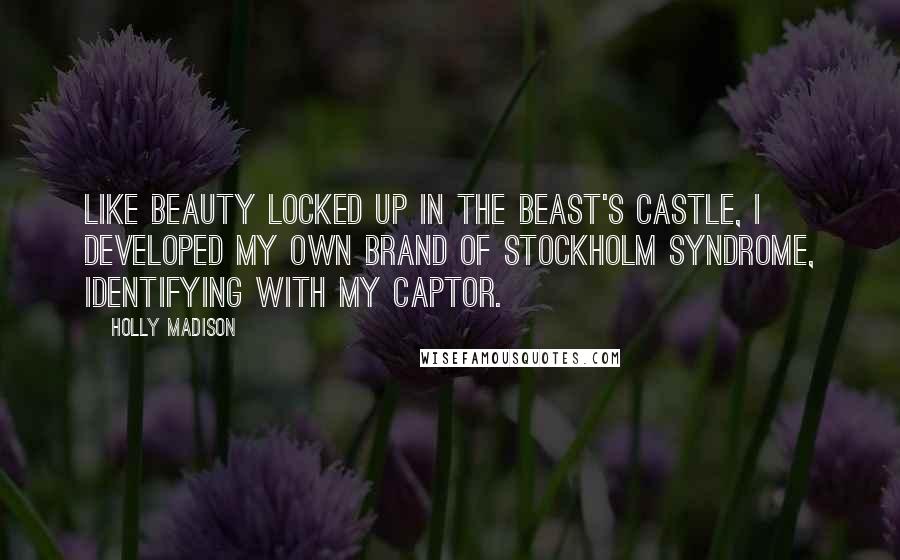 LIKE BEAUTY LOCKED UP IN THE BEAST'S CASTLE, I DEVELOPED MY OWN BRAND OF STOCKHOLM SYNDROME, IDENTIFYING WITH MY CAPTOR.

HOLLY MADISON

WISEFAMOUSQUOTES.COM